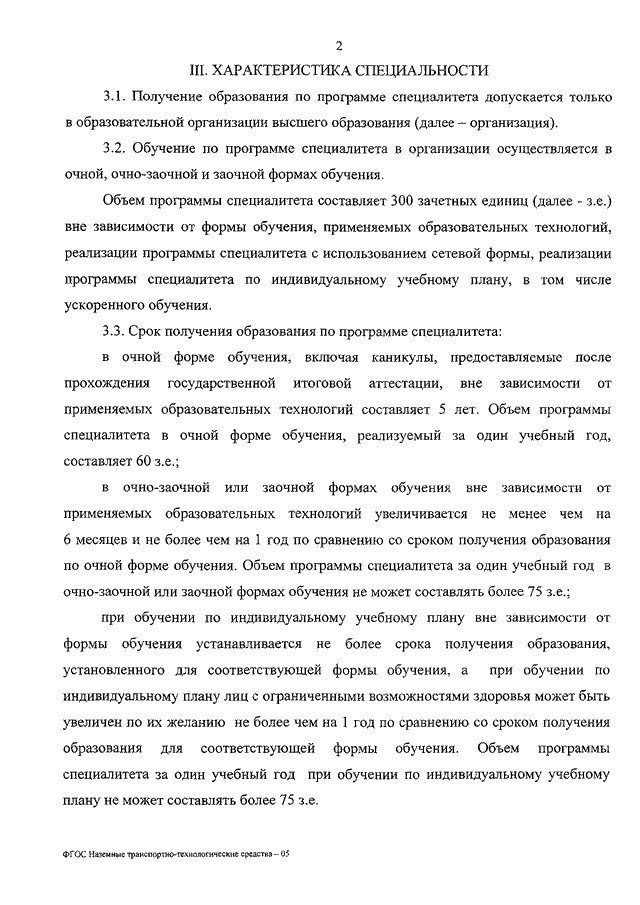 2

III. ХАРАКТЕРИСТИКА СПЕЦИАЛЬНОСТИ

3.1. Получение образования по программе специалитета допускается только в образовательной организации высшего образования (далее – организация).

3.2. Обучение по программе специалитета в организации осуществляется в очной, очно-заочной и заочной формах обучения.

Объем программы специалитета составляет 300 зачетных единиц (далее - з.е.) вне зависимости от формы обучения, применяемых образовательных технологий, реализации программы специалитета с использованием сетевой формы, реализации программы специалитета по индивидуальному учебному плану, в том числе ускоренного обучения.

3.3. Срок получения образования по программе специалитета:

в очной форме обучения, включая каникулы, предоставляемые после прохождения государственной итоговой аттестации, вне зависимости от применяемых образовательных технологий составляет 5 лет. Объем программы специалитета в очной форме обучения, реализуемый за один учебный год, составляет 60 з.е.;

в очно-заочной или заочной формах обучения вне зависимости от применяемых образовательных технологий увеличивается не менее чем на 6 месяцев и не более чем на 1 год по сравнению со сроком получения образования по очной форме обучения. Объем программы специалитета за один учебный год в очно-заочной или заочной формах обучения не может составлять более 75 з.е.;

при обучении по индивидуальному учебному плану вне зависимости от формы обучения устанавливается не более срока получения образования, установленного для соответствующей формы обучения, а при обучении по индивидуальному плану лиц с ограниченными возможностями здоровья может быть увеличен по их желанию не более чем на 1 год по сравнению со сроком получения образования для соответствующей формы обучения. Объем программы специалитета за один учебный год при обучении по индивидуальному учебному плану не может составлять более 75 з.е.

ФГОС Наземные транспортно-технологические средства – 05